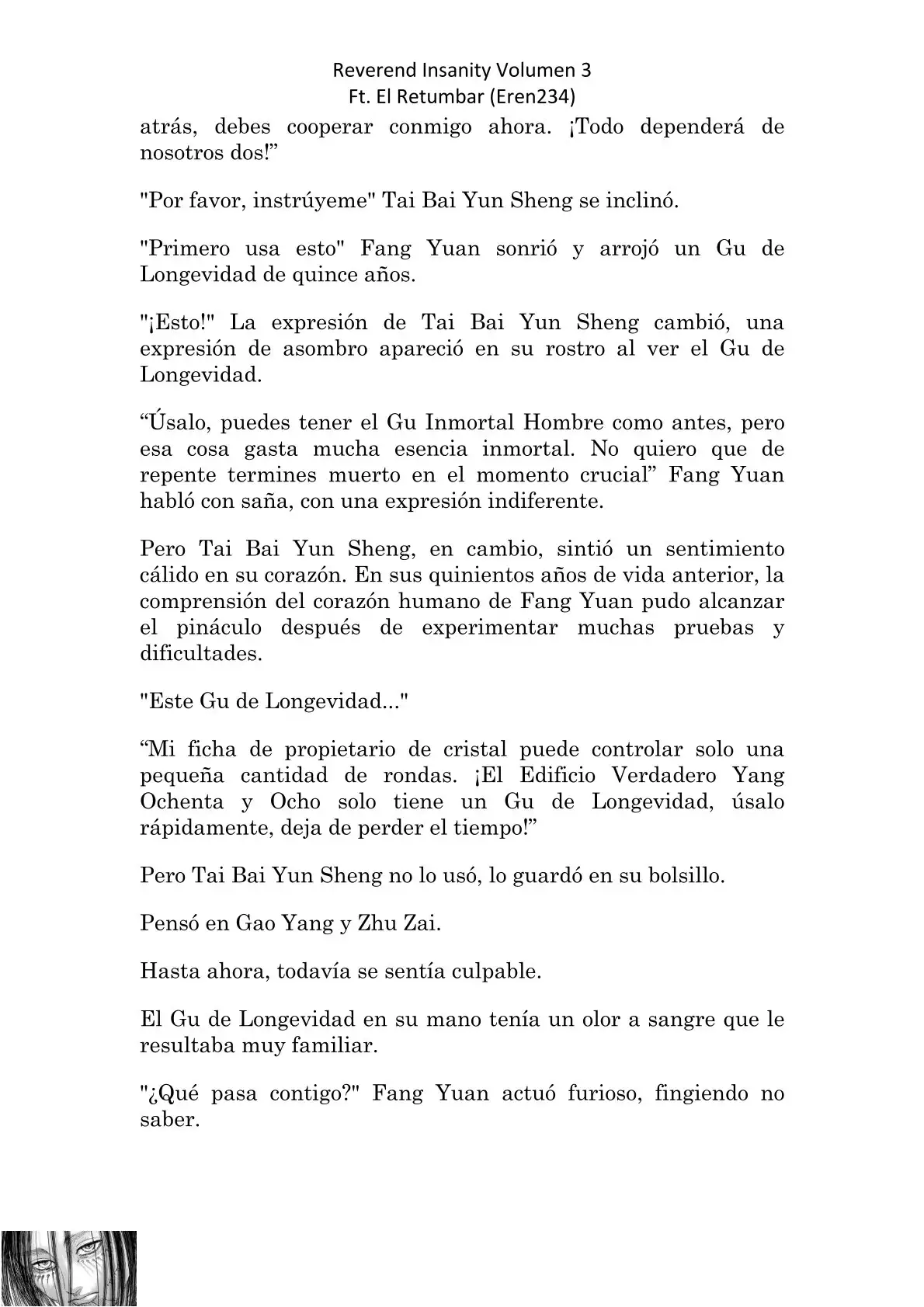 Reverend Insanity Volumen 3
Ft. El Retumbar (Eren234)

atrás, debes cooperar conmigo ahora. ¡Todo dependerá de nosotros dos!”

"Por favor, instrúyeme" Tai Bai Yun Sheng se inclinó.

"Primero usa esto" Fang Yuan sonrió y arrojó un Gu de Longevidad de quince años.

"¡Esto!" La expresión de Tai Bai Yun Sheng cambió, una expresión de asombro apareció en su rostro al ver el Gu de Longevidad.

“Úsalo, puedes tener el Gu Inmortal Hombre como antes, pero esa cosa gasta mucha esencia inmortal. No quiero que de repente termines muerto en el momento crucial” Fang Yuan habló con saña, con una expresión indiferente.

Pero Tai Bai Yun Sheng, en cambio, sintió un sentimiento cálido en su corazón. En sus quinientos años de vida anterior, la comprensión del corazón humano de Fang Yuan pudo alcanzar el pináculo después de experimentar muchas pruebas y dificultades.

"Este Gu de Longevidad..."

“Mi ficha de propietario de cristal puede controlar solo una pequeña cantidad de rondas. ¡El Edificio Verdadero Yang Ochenta y Ocho solo tiene un Gu de Longevidad, úsalo rápidamente, deja de perder el tiempo!”

Pero Tai Bai Yun Sheng no lo usó, lo guardó en su bolsillo.

Pensó en Gao Yang y Zhu Zai.

Hasta ahora, todavía se sentía culpable.

El Gu de Longevidad en su mano tenía un olor a sangre que le resultaba muy familiar.

"¿Qué pasa contigo?" Fang Yuan actuó furioso, fingiendo no saber.